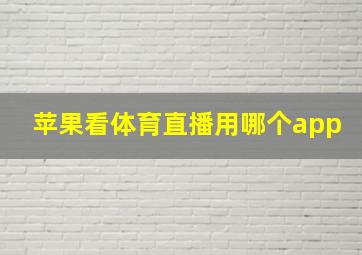 苹果看体育直播用哪个app